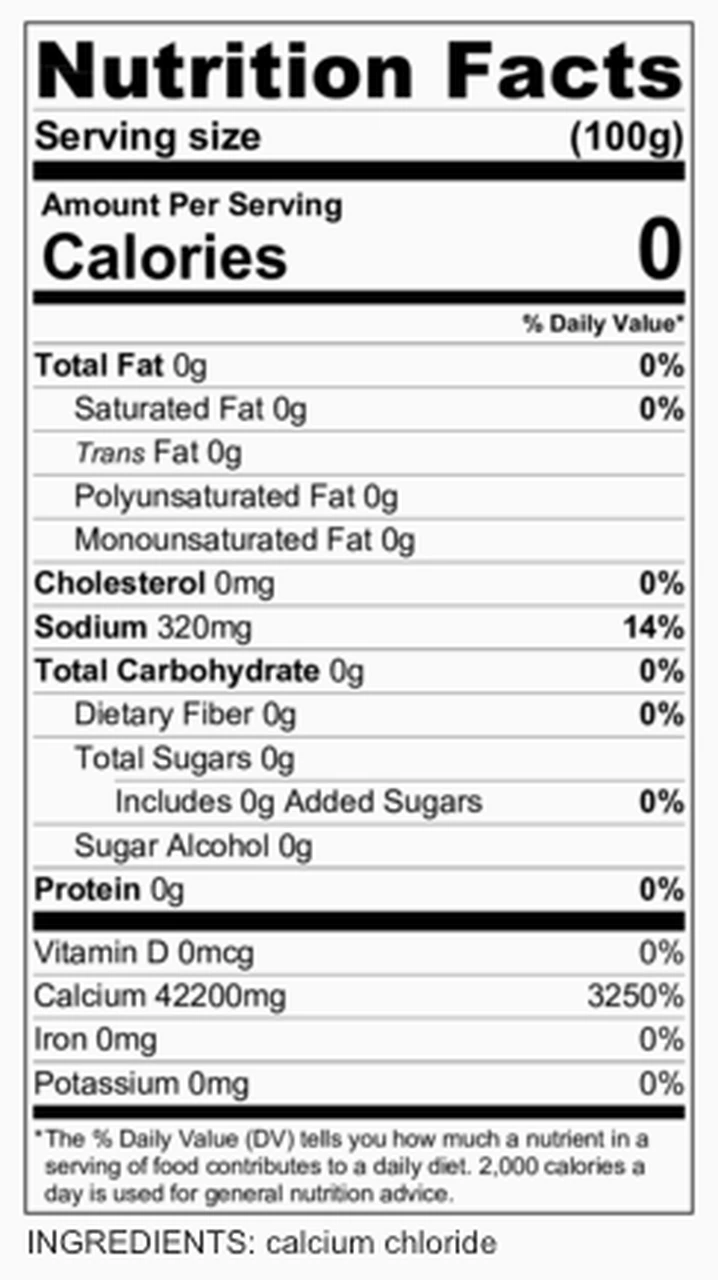 Nutrition Facts
Serving size (100g)

Amount Per Serving
Calories 0

% Daily Value*

Total Fat 0g 0%
Saturated Fat 0g 0%
Trans Fat 0g
Polyunsaturated Fat 0g
Monounsaturated Fat 0g
Cholesterol 0mg 0%
Sodium 320mg 14%
Total Carbohydrate 0g 0%
Dietary Fiber 0g 0%
Total Sugars 0g
Includes 0g Added Sugars 0%
Sugar Alcohol 0g
Protein 0g 0%

Vitamin D 0mcg 0%
Calcium 42200mg 3250%
Iron 0mg 0%
Potassium 0mg 0%

*The % Daily Value (DV) tells you how much a nutrient in a serving of food contributes to a daily diet. 2,000 calories a day is used for general nutrition advice.

INGREDIENTS: calcium chloride